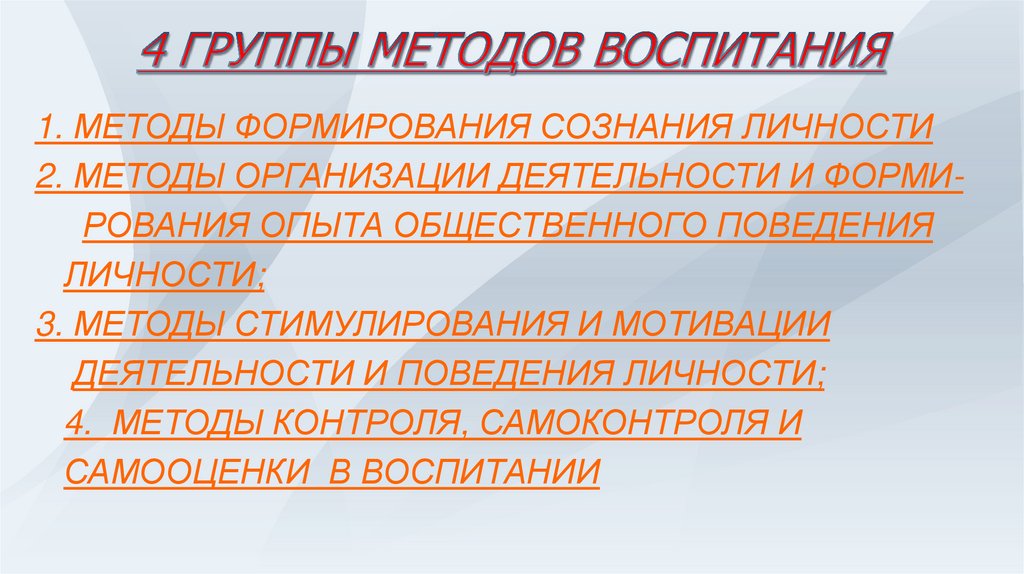 4 ГРУППЫ МЕТОДОВ ВОСПИТАНИЯ

1. МЕТОДЫ ФОРМИРОВАНИЯ СОЗНАНИЯ ЛИЧНОСТИ

2. МЕТОДЫ ОРГАНИЗАЦИИ ДЕЯТЕЛЬНОСТИ И ФОРМИРОВАНИЯ ОПЫТА ОБЩЕСТВЕННОГО ПОВЕДЕНИЯ ЛИЧНОСТИ;

3. МЕТОДЫ СТИМУЛИРОВАНИЯ И МОТИВАЦИИ ДЕЯТЕЛЬНОСТИ И ПОВЕДЕНИЯ ЛИЧНОСТИ;

4. МЕТОДЫ КОНТРОЛЯ, САМОКОНТРОЛЯ И САМООЦЕНКИ В ВОСПИТАНИИ